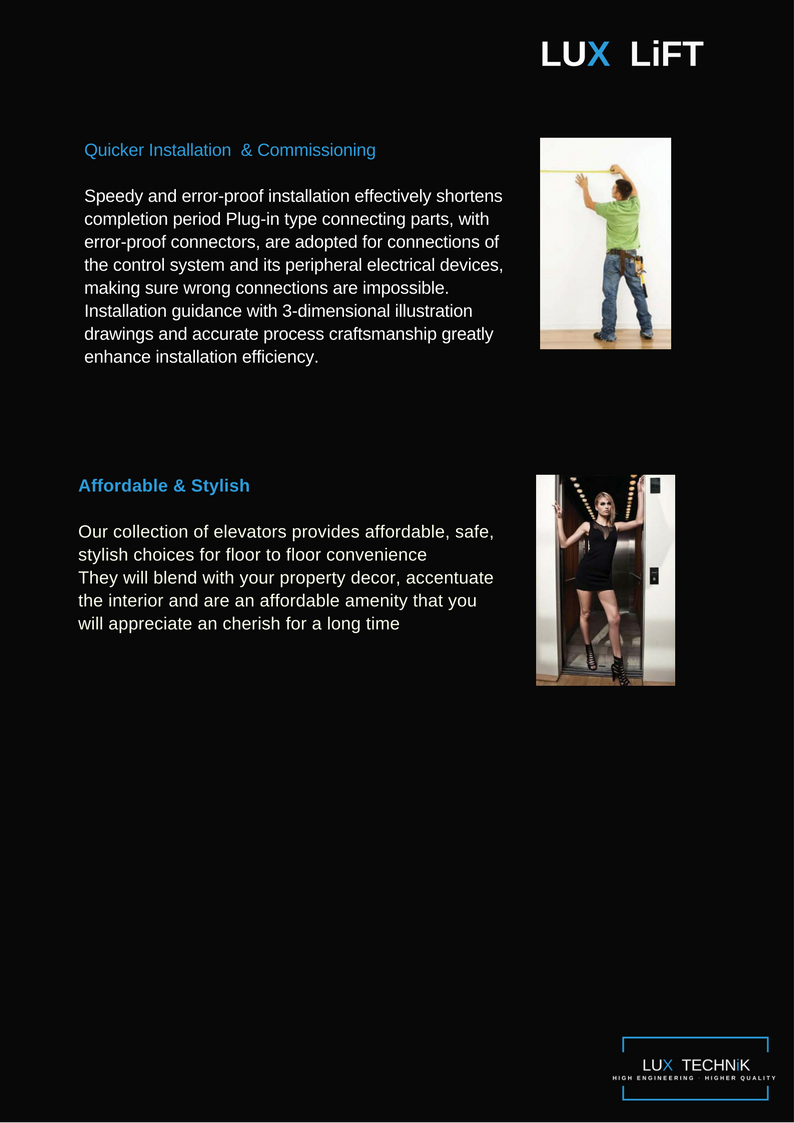 LUX LiFT

Quicker Installation & Commissioning

Speedy and error-proof installation effectively shortens completion period Plug-in type connecting parts, with error-proof connectors, are adopted for connections of the control system and its peripheral electrical devices, making sure wrong connections are impossible. Installation guidance with 3-dimensional illustration drawings and accurate process craftsmanship greatly enhance installation efficiency.

Affordable & Stylish

Our collection of elevators provides affordable, safe, stylish choices for floor to floor convenience
They will blend with your property decor, accentuate the interior and are an affordable amenity that you will appreciate an cherish for a long time

LUX TECHNiK
HIGH ENGINEERING · HIGHER QUALITY